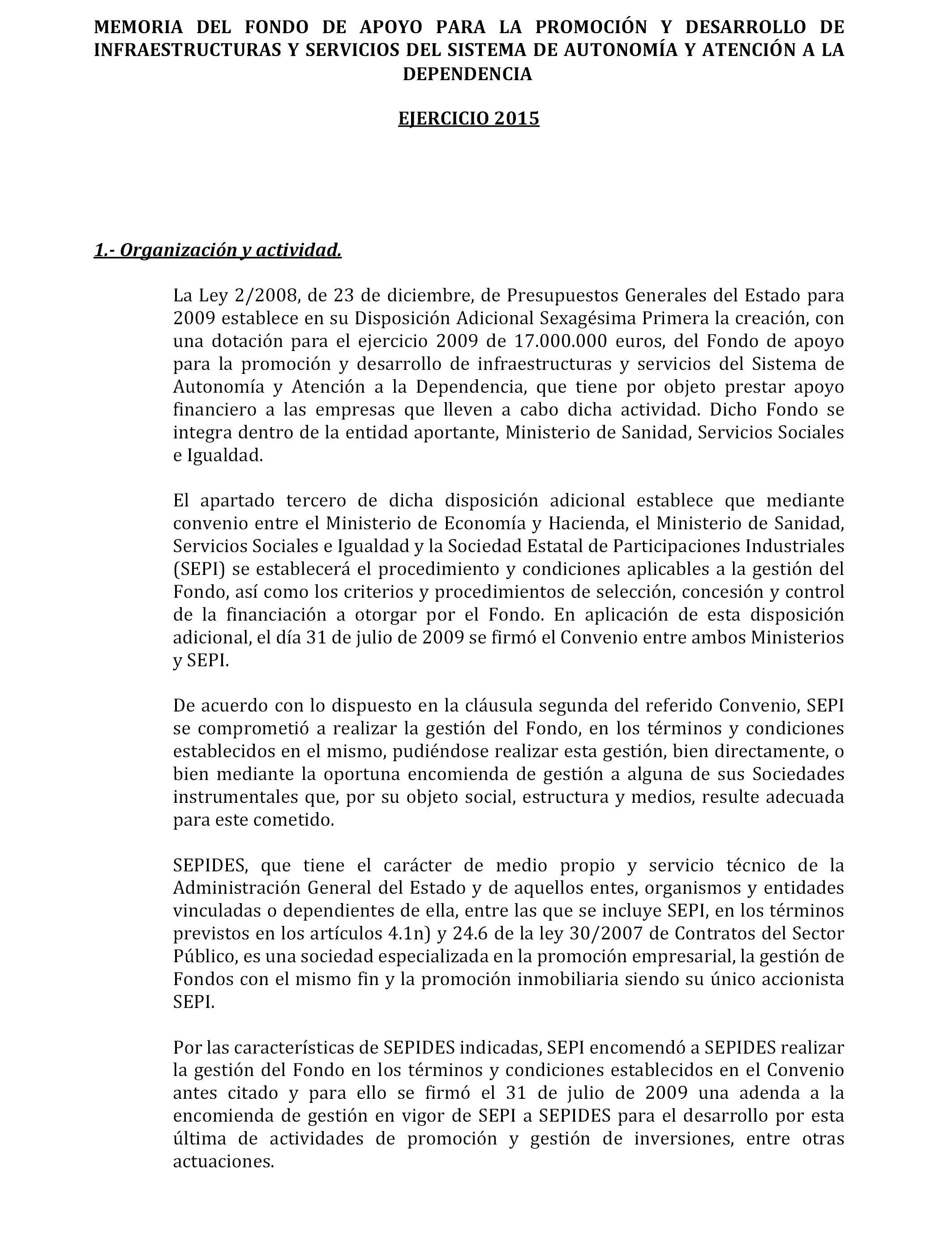 MEMORIA DEL FONDO DE APOYO PARA LA PROMOCIÓN Y DESARROLLO DE INFRAESTRUCTURAS Y SERVICIOS DEL SISTEMA DE AUTONOMÍA Y ATENCIÓN A LA DEPENDENCIA

EJERCICIO 2015

1.- Organización y actividad.

La Ley 2/2008, de 23 de diciembre, de Presupuestos Generales del Estado para 2009 establece en su Disposición Adicional Sexagésima Primera la creación, con una dotación para el ejercicio 2009 de 17.000.000 euros, del Fondo de apoyo para la promoción y desarrollo de infraestructuras y servicios del Sistema de Autonomía y Atención a la Dependencia, que tiene por objeto prestar apoyo financiero a las empresas que lleven a cabo dicha actividad. Dicho Fondo se integra dentro de la entidad aportante, Ministerio de Sanidad, Servicios Sociales e Igualdad.

El apartado tercero de dicha disposición adicional establece que mediante convenio entre el Ministerio de Economía y Hacienda, el Ministerio de Sanidad, Servicios Sociales e Igualdad y la Sociedad Estatal de Participaciones Industriales (SEPI) se establecerá el procedimiento y condiciones aplicables a la gestión del Fondo, así como los criterios y procedimientos de selección, concesión y control de la financiación a otorgar por el Fondo. En aplicación de esta disposición adicional, el día 31 de julio de 2009 se firmó el Convenio entre ambos Ministerios y SEPI.

De acuerdo con lo dispuesto en la cláusula segunda del referido Convenio, SEPI se comprometió a realizar la gestión del Fondo, en los términos y condiciones establecidos en el mismo, pudiéndose realizar esta gestión, bien directamente, o bien mediante la oportuna encomienda de gestión a alguna de sus Sociedades instrumentales que, por su objeto social, estructura y medios, resulte adecuada para este cometido.

SEPIDES, que tiene el carácter de medio propio y servicio técnico de la Administración General del Estado y de aquellos entes, organismos y entidades vinculadas o dependientes de ella, entre las que se incluye SEPI, en los términos previstos en los artículos 4.1n) y 24.6 de la ley 30/2007 de Contratos del Sector Público, es una sociedad especializada en la promoción empresarial, la gestión de Fondos con el mismo fin y la promoción inmobiliaria siendo su único accionista SEPI.

Por las características de SEPIDES indicadas, SEPI encomendó a SEPIDES realizar la gestión del Fondo en los términos y condiciones establecidos en el Convenio antes citado y para ello se firmó el 31 de julio de 2009 una adenda a la encomienda de gestión en vigor de SEPI a SEPIDES para el desarrollo por esta última de actividades de promoción y gestión de inversiones, entre otras actuaciones.